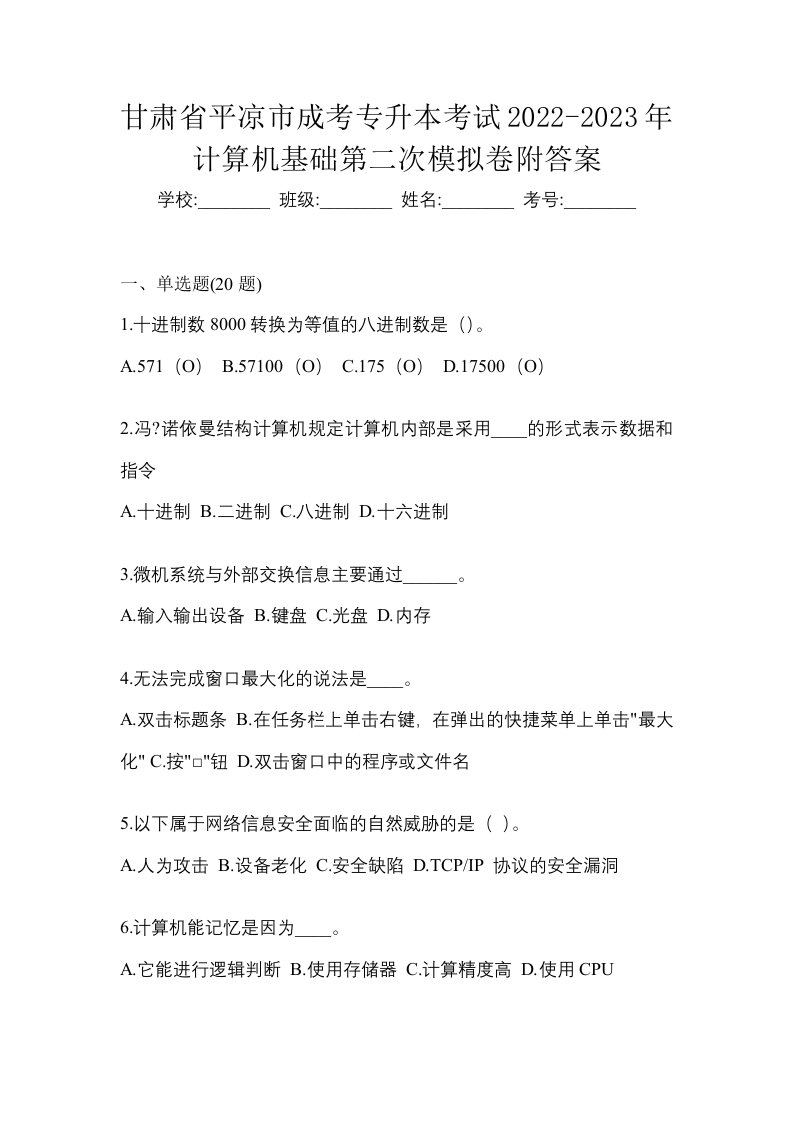 甘肃省平凉市成考专升本考试2022-2023年计算机基础第二次模拟卷附答案

学校:________ 班级:________ 姓名:________ 考号:________

一、单选题(20 题)

1.十进制数 8000 转换为等值的八进制数是（)。

A.571（O） B.57100（O） C.175（O） D.17500（O）

2.冯?诺依曼结构计算机规定计算机内部是采用____的形式表示数据和指令

A.十进制 B.二进制 C.八进制 D.十六进制

3.微机系统与外部交换信息主要通过______。

A.输入输出设备 B.键盘 C.光盘 D.内存

4.无法完成窗口最大化的说法是____。

A.双击标题条 B.在任务栏上单击右键，在弹出的快捷菜单上单击"最大化" C.按"□"钮 D.双击窗口中的程序或文件名

5.以下属于网络信息安全面临的自然威胁的是（ ）。

A.人为攻击 B.设备老化 C.安全缺陷 D.TCP/IP 协议的安全漏洞

6.计算机能记忆是因为____。

A.它能进行逻辑判断 B.使用存储器 C.计算精度高 D.使用 CPU